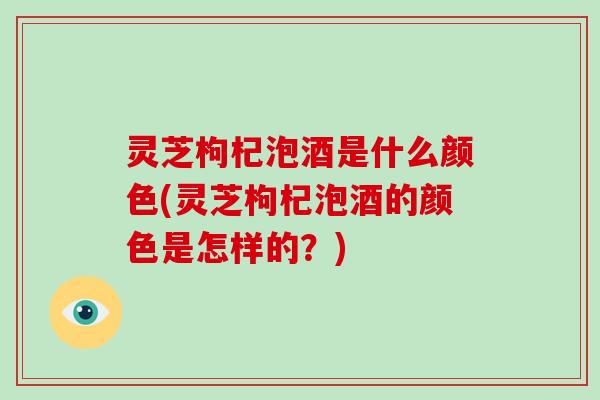 灵芝枸杞泡酒是什么颜色(灵芝枸杞泡酒的颜色是怎样的？)